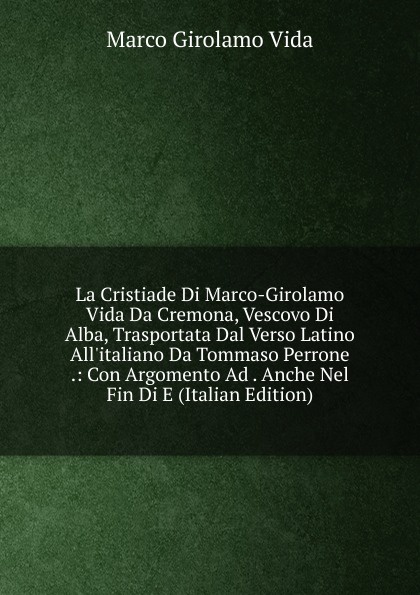 Marco Girolamo Vida

La Cristiade Di Marco-Girolamo Vida Da Cremona, Vescovo Di Alba, Trasportata Dal Verso Latino All'italiano Da Tommaso Perrone .: Con Argomento Ad . Anche Nel Fin Di E (Italian Edition)